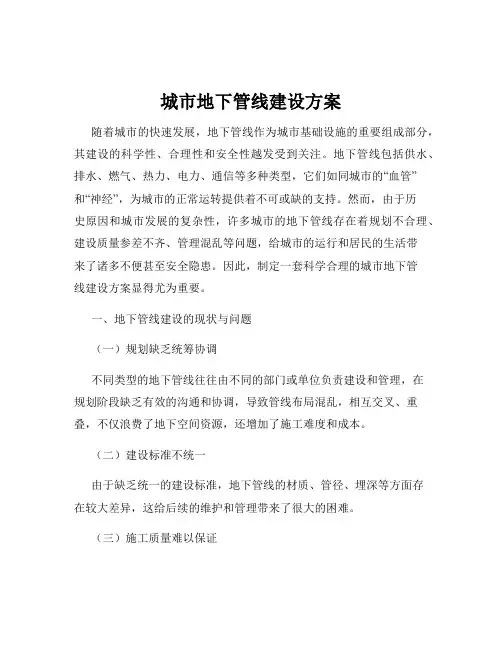 城市地下管线建设方案

随着城市的快速发展，地下管线作为城市基础设施的重要组成部分，其建设的科学性、合理性和安全性越发受到关注。地下管线包括供水、排水、燃气、热力、电力、通信等多种类型，它们如同城市的“血管”和“神经”，为城市的正常运转提供着不可或缺的支持。然而，由于历史原因和城市发展的复杂性，许多城市的地下管线存在着规划不合理、建设质量参差不齐、管理混乱等问题，给城市的运行和居民的生活带来了诸多不便甚至安全隐患。因此，制定一套科学合理的城市地下管线建设方案显得尤为重要。

一、地下管线建设的现状与问题

（一）规划缺乏统筹协调

不同类型的地下管线往往由不同的部门或单位负责建设和管理，在规划阶段缺乏有效的沟通和协调，导致管线布局混乱，相互交叉、重叠，不仅浪费了地下空间资源，还增加了施工难度和成本。

（二）建设标准不统一

由于缺乏统一的建设标准，地下管线的材质、管径、埋深等方面存在较大差异，这给后续的维护和管理带来了很大的困难。

（三）施工质量难以保证